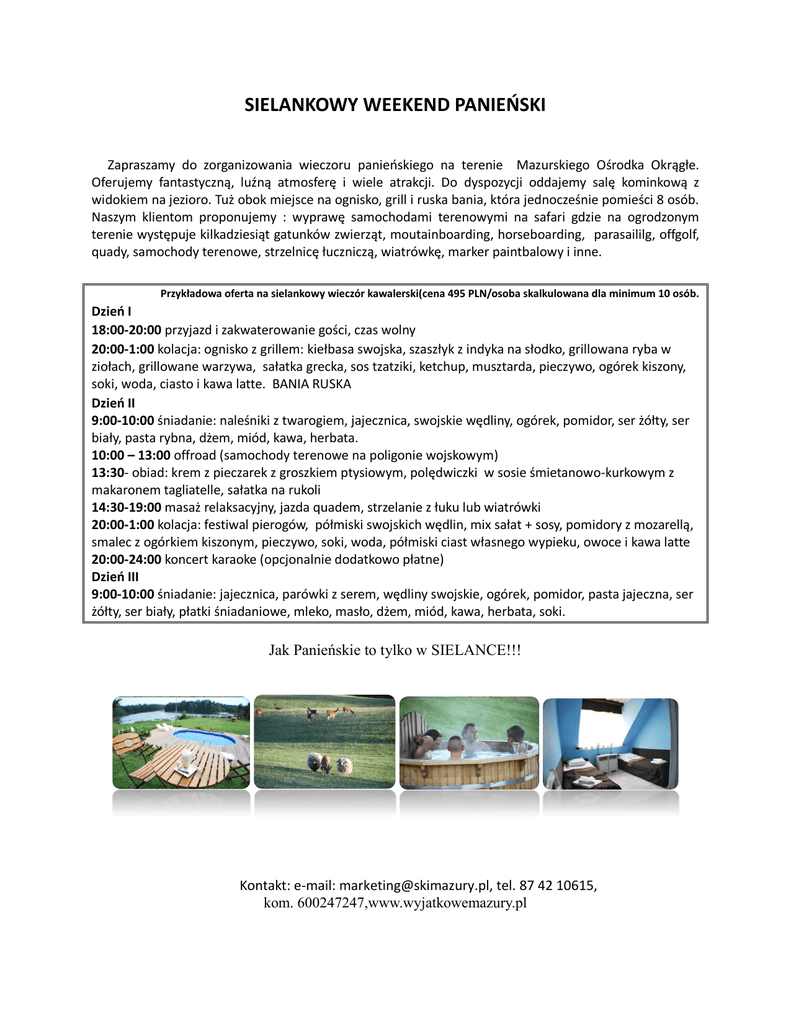 SIELANKOWY WEEKEND PANIEŃSKI

Zapraszamy do zorganizowania wieczoru panieńskiego na terenie Mazurskiego Ośrodka Okrągłe. Oferujemy fantastyczną, luźną atmosferę i wiele atrakcji. Do dyspozycji oddajemy salę kominkową z widokiem na jezioro. Tuż obok miejsce na ognisko, grill i ruska bania, która jednocześnie pomieści 8 osób. Naszym klientom proponujemy : wyprawę samochodami terenowymi na safari gdzie na ogrodzonym terenie występuje kilkadziesiąt gatunków zwierząt, moutainboarding, horseboarding, parasaililg, offgolf, quady, samochody terenowe, strzelnicę łuczniczą, wiatrówkę, marker paintbalowy i inne.

Przykładowa oferta na sielankowy wieczór kawalerski(cena 495 PLN/osoba skalkulowana dla minimum 10 osób.

Dzień I
18:00-20:00 przyjazd i zakwaterowanie gości, czas wolny
20:00-1:00 kolacja: ognisko z grillem: kiełbasa swojska, szaszłyk z indyka na słodko, grillowana ryba w ziołach, grillowane warzywa, sałatka grecka, sos tzatziki, ketchup, musztarda, pieczywo, ogórek kiszony, soki, woda, ciasto i kawa latte. BANIA RUSKA
Dzień II
9:00-10:00 śniadanie: naleśniki z twarogiem, jajecznica, swojskie wędliny, ogórek, pomidor, ser żółty, ser biały, pasta rybna, dżem, miód, kawa, herbata.
10:00 – 13:00 offroad (samochody terenowe na poligonie wojskowym)
13:30- obiad: krem z pieczarek z groszkiem ptysiowym, polędwiczki w sosie śmietanowo-kurkowym z makaronem tagliatelle, sałatka na rukoli
14:30-19:00 masaż relaksacyjny, jazda quadem, strzelanie z łuku lub wiatrówki
20:00-1:00 kolacja: festiwal pierogów, półmiski swojskich wędlin, mix sałat + sosy, pomidory z mozarellą, smalec z ogórkiem kiszonym, pieczywo, soki, woda, półmiski ciast własnego wypieku, owoce i kawa latte
20:00-24:00 koncert karaoke (opcjonalnie dodatkowo płatne)
Dzień III
9:00-10:00 śniadanie: jajecznica, parówki z serem, wędliny swojskie, ogórek, pomidor, pasta jajeczna, ser żółty, ser biały, płatki śniadaniowe, mleko, masło, dżem, miód, kawa, herbata, soki.

Jak Panieńskie to tylko w SIELANCE!!!

Kontakt: e-mail: marketing@skimazury.pl, tel. 87 42 10615,
kom. 600247247,www.wyjatkowemazury.pl